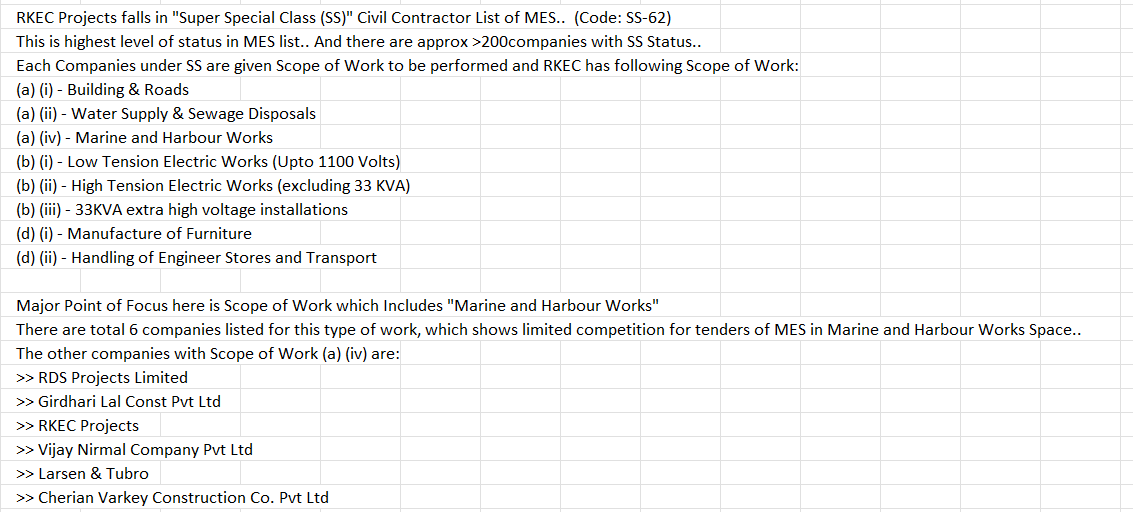 RKEC Projects falls in "Super Special Class (SS)" Civil Contractor List of MES.. (Code: SS-62)
This is highest level of status in MES list.. And there are approx >200companies with SS Status..
Each Companies under SS are given Scope of Work to be performed and RKEC has following Scope of Work:
(a) (i) - Building & Roads
(a) (ii) - Water Supply & Sewage Disposals
(a) (iv) - Marine and Harbour Works
(b) (i) - Low Tension Electric Works (Upto 1100 Volts)
(b) (ii) - High Tension Electric Works (excluding 33 KVA)
(b) (iii) - 33KVA extra high voltage installations
(d) (i) - Manufacture of Furniture
(d) (ii) - Handling of Engineer Stores and Transport

Major Point of Focus here is Scope of Work which Includes "Marine and Harbour Works"
There are total 6 companies listed for this type of work, which shows limited competition for tenders of MES in Marine and Harbour Works Space..
The other companies with Scope of Work (a) (iv) are:
>> RDS Projects Limited
>> Girdhari Lal Const Pvt Ltd
>> RKEC Projects
>> Vijay Nirmal Company Pvt Ltd
>> Larsen & Tubro
>> Cherian Varkey Construction Co. Pvt Ltd